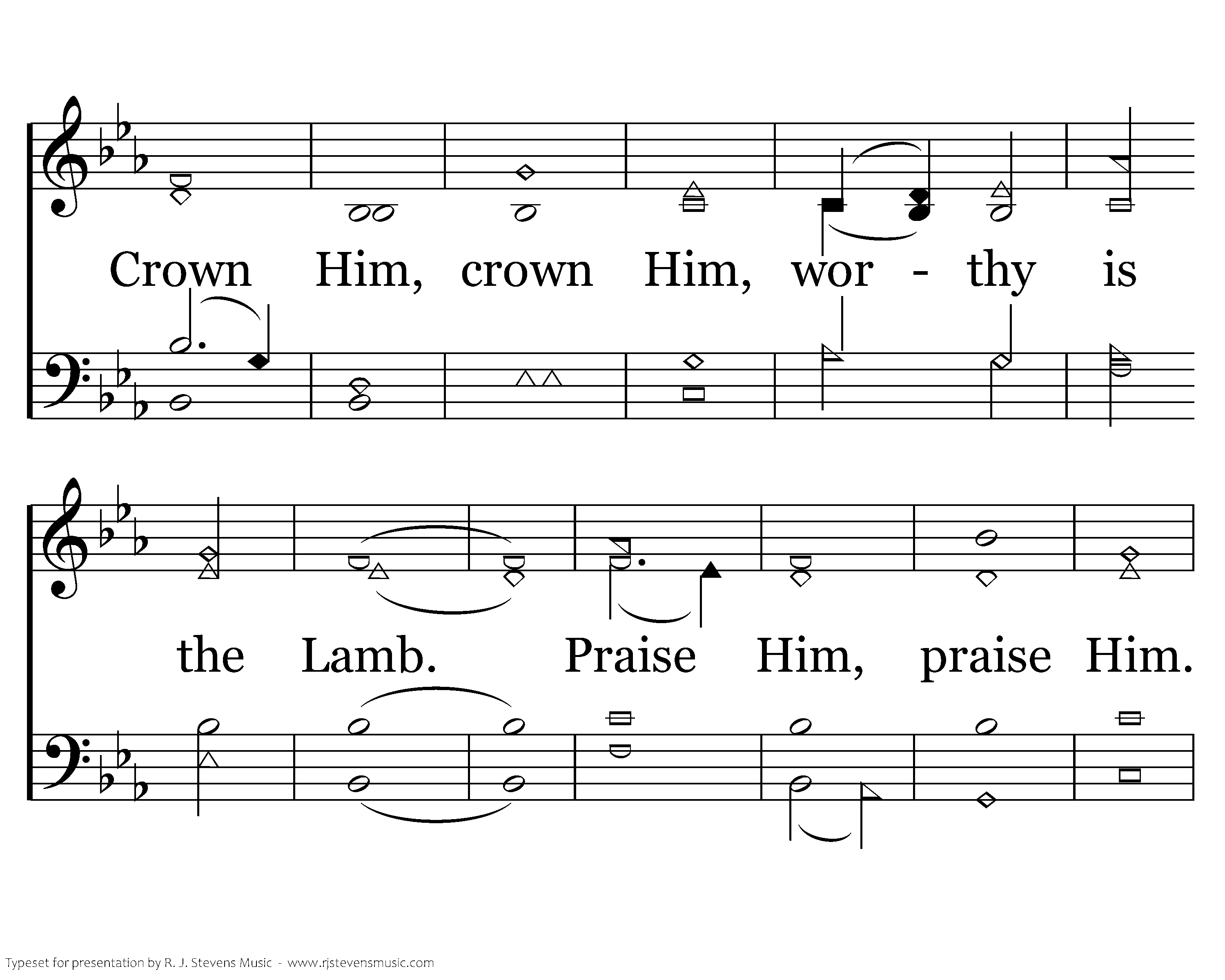 Crown Him, crown Him, wor - thy is

the Lamb. Praise Him, praise Him.

Typeset for presentation by R. J. Stevens Music - www.rjstevensmusic.com